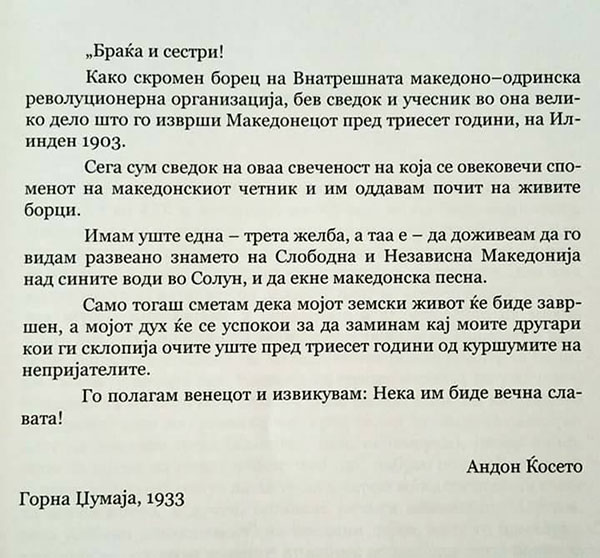 „Браќа и сестри!

Како скромен борец на Внатрешната македоно–одринска револуционерна организација, бев сведок и учесник во она велико дело што го изврши Македонецот пред триесет години, на Илинден 1903.

Сега сум сведок на оваа свеченост на која се овековечи споменот на македонскиот четник и им оддавам почит на живите борци.

Имам уште една – трета желба, а таа е – да доживеам да го видам развеано знамето на Слободна и Независна Македонија над сините води во Солун, и да екне македонска песна.

Само тогаш сметам дека мојот земски живот ќе биде завршен, а мојот дух ќе се успокои за да заминам кај моите другари кои ги склопија очите уште пред триесет години од куршумите на непријателите.

Го полагам венецот и извикувам: Нека им биде вечна славата!

Андон Ќосето

Горна Џумаја, 1933